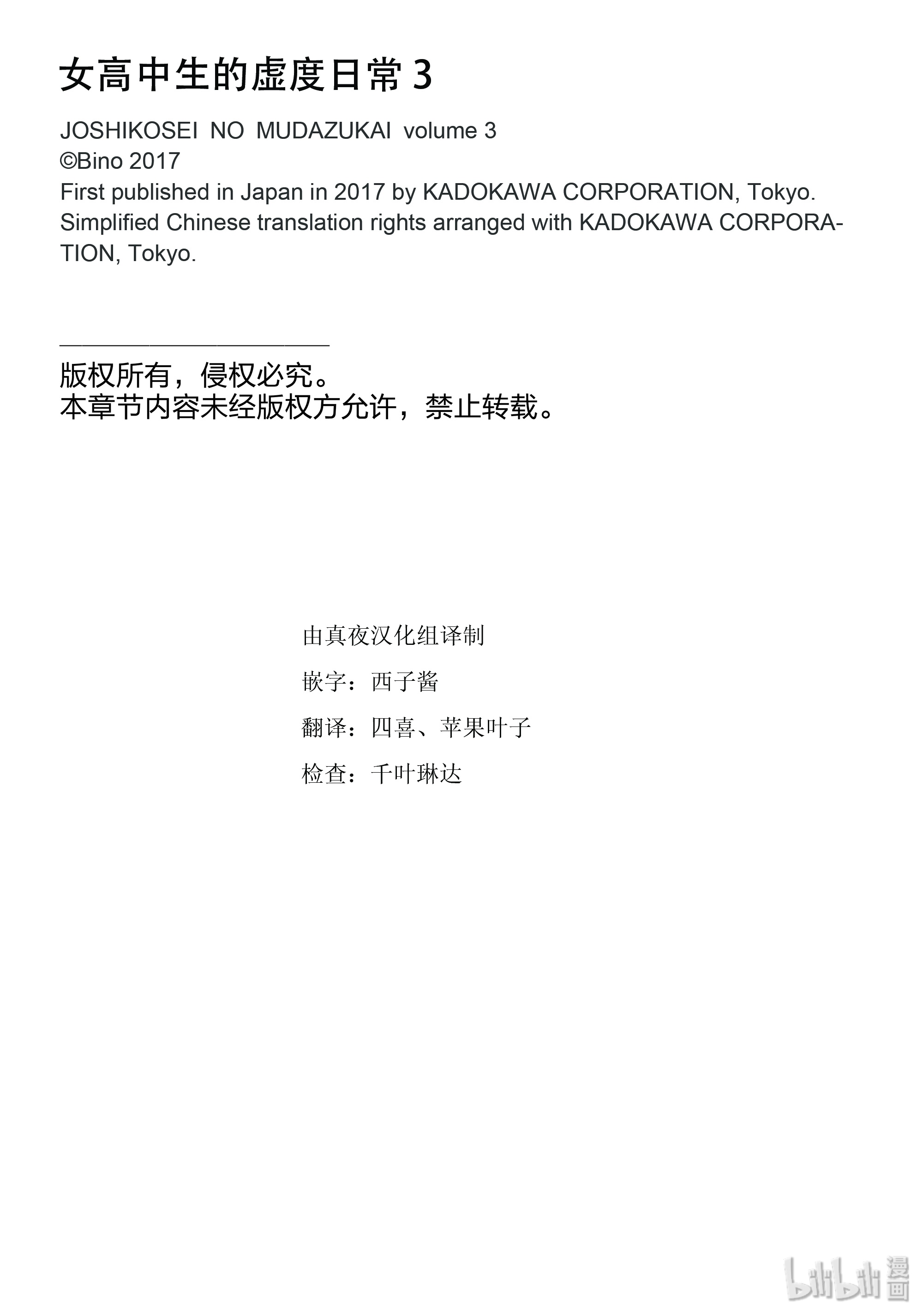 女高中生的虚度日常 3

JOSHIKOSEI NO MUDAZUKAI volume 3
©Bino 2017
First published in Japan in 2017 by KADOKAWA CORPORATION, Tokyo.
Simplified Chinese translation rights arranged with KADOKAWA CORPORATION, Tokyo.

版权所有，侵权必究。
本章节内容未经版权方允许，禁止转载。

由真夜汉化组译制

嵌字：西子酱

翻译：四喜、苹果叶子

检查：千叶琳达

bilibili 漫画